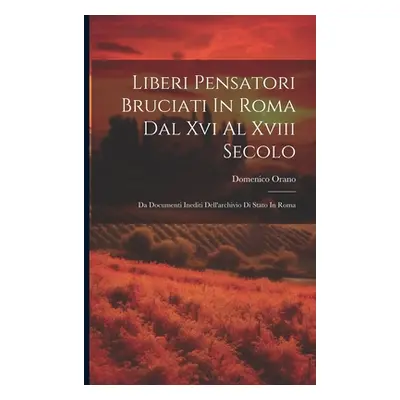 Liberi Pensatori Bruciati In Roma Dal Xvi Al Xviii Secolo

Domenico Orano

Da Documenti Inediti Dell'archivio Di Stato In Roma